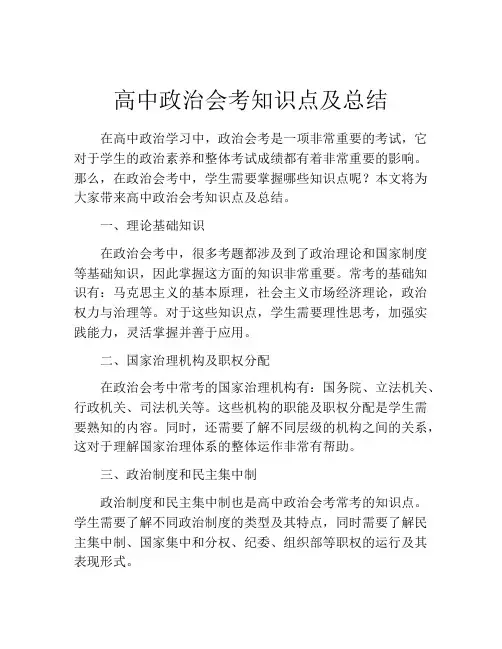 高中政治会考知识点及总结

在高中政治学习中，政治会考是一项非常重要的考试，它对于学生的政治素养和整体考试成绩都有着非常重要的影响。那么，在政治会考中，学生需要掌握哪些知识点呢？本文将为大家带来高中政治会考知识点及总结。

一、理论基础知识

在政治会考中，很多考题都涉及到了政治理论和国家制度等基础知识，因此掌握这方面的知识非常重要。常考的基础知识有：马克思主义的基本原理，社会主义市场经济理论，政治权力与治理等。对于这些知识点，学生需要理性思考，加强实践能力，灵活掌握并善于应用。

二、国家治理机构及职权分配

在政治会考中常考的国家治理机构有：国务院、立法机关、行政机关、司法机关等。这些机构的职能及职权分配是学生需要熟知的内容。同时，还需要了解不同层级的机构之间的关系，这对于理解国家治理体系的整体运作非常有帮助。

三、政治制度和民主集中制

政治制度和民主集中制也是高中政治会考常考的知识点。学生需要了解不同政治制度的类型及其特点，同时需要了解民主集中制、国家集中和分权、纪委、组织部等职权的运行及其表现形式。